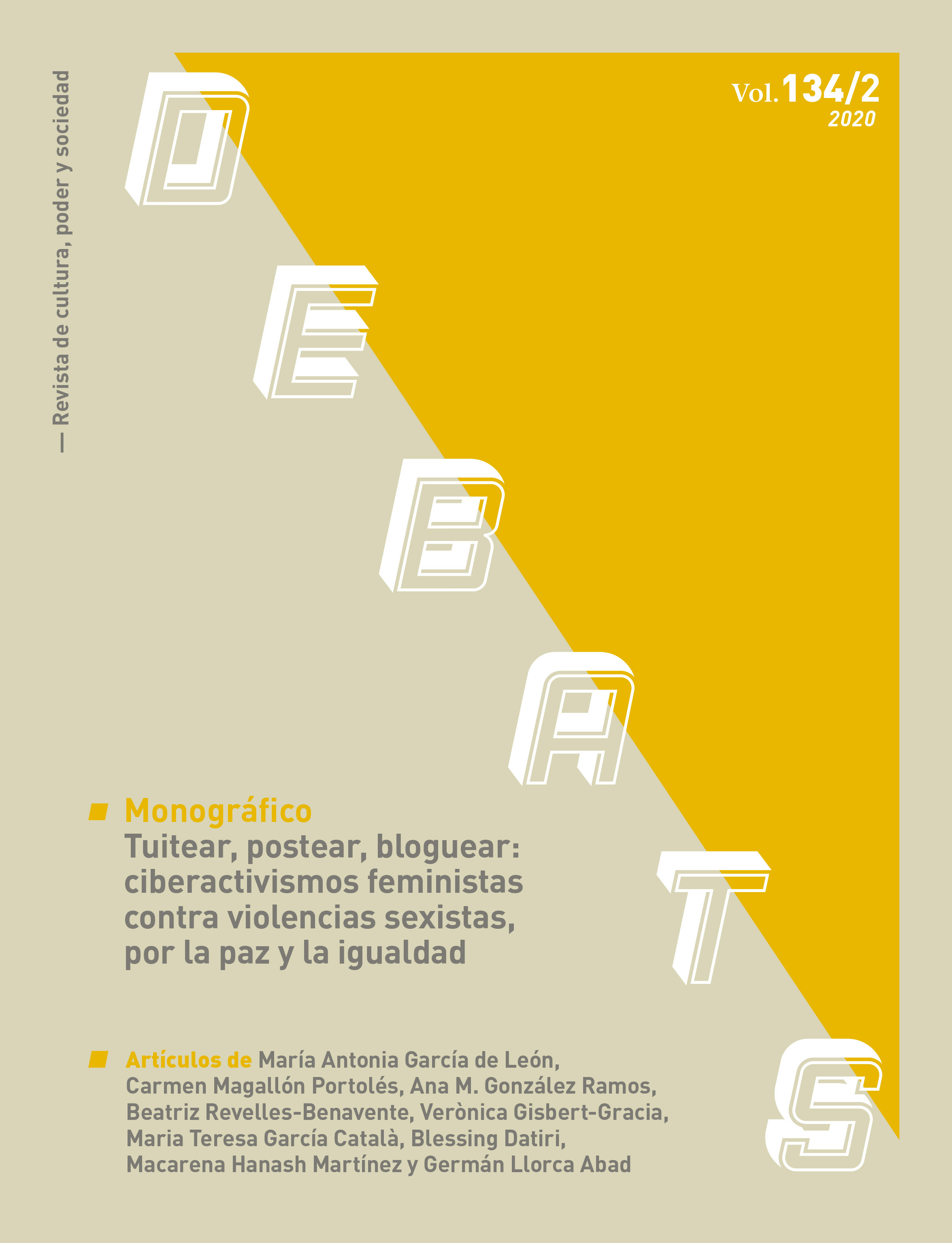 — Revista de cultura, poder y sociedad

DEBATS

Vol. 134/2
2020

Monográfico
Tuitear, postear, bloguear: ciberactivismos feministas contra violencias sexistas, por la paz y la igualdad

Artículos de María Antonia García de León, Carmen Magallón Portolés, Ana M. González Ramos, Beatriz Revelles-Benavente, Verònica Gisbert-Gracia, Maria Teresa García Català, Blessing Datiri, Macarena Hanash Martínez y Germán Llorca Abad